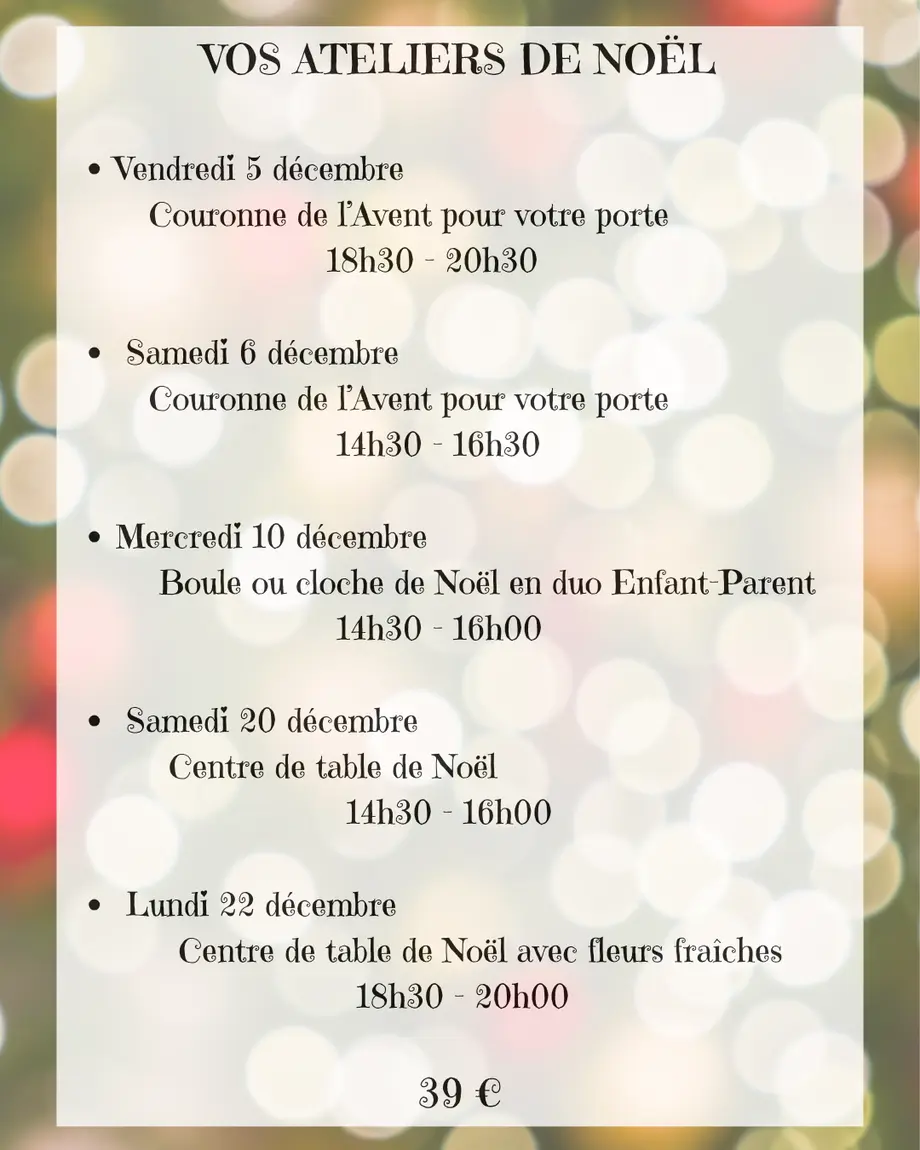 VOS ATELIERS DE NOËL

• Vendredi 5 décembre
Couronne de l'Avent pour votre porte
18h30 - 20h30

• Samedi 6 décembre
Couronne de l'Avent pour votre porte
14h30 - 16h30

• Mercredi 10 décembre
Boule ou cloche de Noël en duo Enfant-Parent
14h30 - 16h00

• Samedi 20 décembre
Centre de table de Noël
14h30 - 16h00

• Lundi 22 décembre
Centre de table de Noël avec fleurs fraîches
18h30 - 20h00

39 €